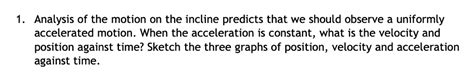 1. Analysis of the motion on the incline predicts that we should observe a uniformly accelerated motion. When the acceleration is constant, what is the velocity and position against time? Sketch the three graphs of position, velocity and acceleration against time.